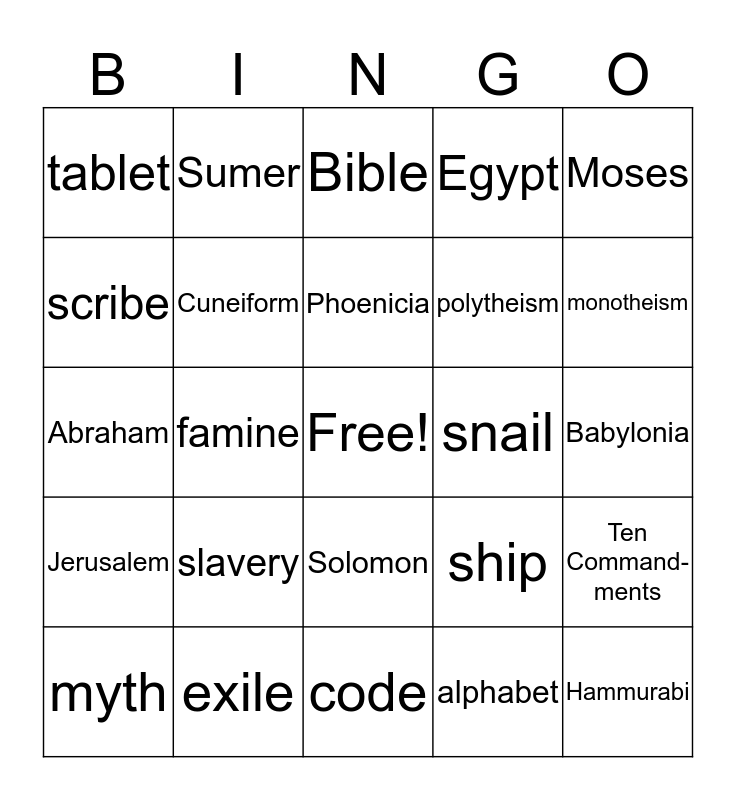 | B | I | N | G | O |
|---|---|---|---|---|
| tablet | Sumer | Bible | Egypt | Moses |
| scribe | Cuneiform | Phoenicia | polytheism | monotheism |
| Abraham | famine | Free! | snail | Babylonia |
| Jerusalem | slavery | Solomon | ship | Ten Commandments |
| myth | exile | code | alphabet | Hammurabi |